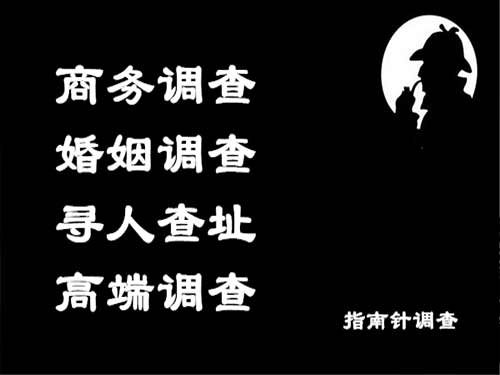 商务调查
婚姻调查
寻人查址
高端调查

指南针调查